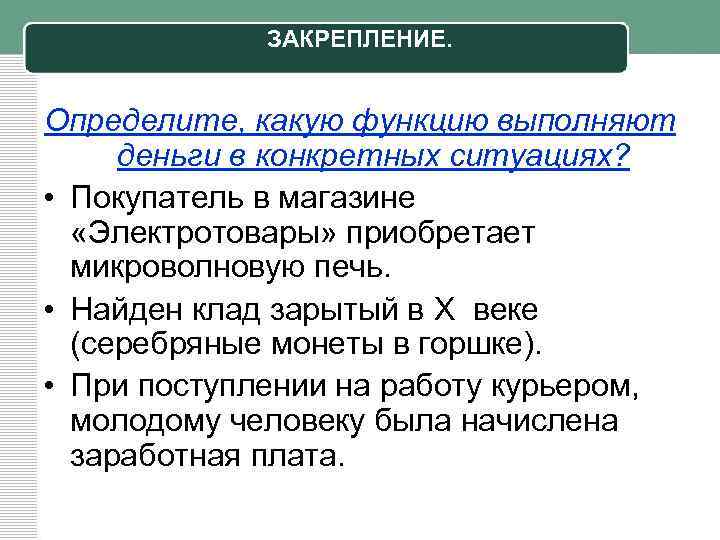 ЗАКРЕПЛЕНИЕ.

Определите, какую функцию выполняют деньги в конкретных ситуациях?

• Покупатель в магазине «Электротовары» приобретает микроволновую печь.
• Найден клад зарытый в X веке (серебряные монеты в горшке).
• При поступлении на работу курьером, молодому человеку была начислена заработная плата.